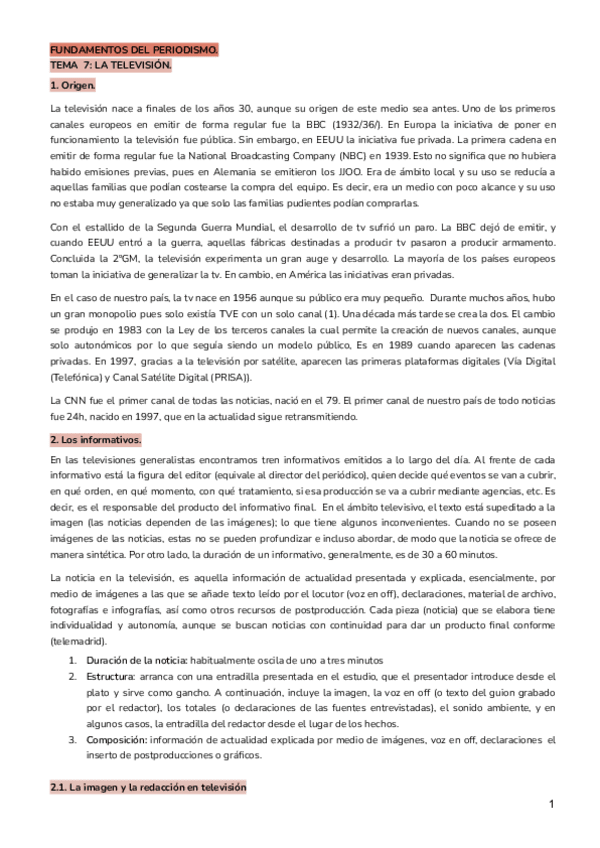 FUNDAMENTOS DEL PERIODISMO.
TEMA 7: LA TELEVISIÓN.

1. Origen.

La televisión nace a finales de los años 30, aunque su origen de este medio sea antes. Uno de los primeros canales europeos en emitir de forma regular fue la BBC (1932/36/). En Europa la iniciativa de poner en funcionamiento la televisión fue pública. Sin embargo, en EEUU la iniciativa fue privada. La primera cadena en emitir de forma regular fue la National Broadcasting Company (NBC) en 1939. Esto no significa que no hubiera habido emisiones previas, pues en Alemania se emitieron los JJOO. Era de ámbito local y su uso se reducía a aquellas familias que podían costearse la compra del equipo. Es decir, era un medio con poco alcance y su uso no estaba muy generalizado ya que solo las familias pudientes podían comprarlas.

Con el estallido de la Segunda Guerra Mundial, el desarrollo de tv sufrió un paro. La BBC dejó de emitir, y cuando EEUU entró a la guerra, aquellas fábricas destinadas a producir tv pasaron a producir armamento. Concluida la 2ºGM, la televisión experimenta un gran auge y desarrollo. La mayoría de los países europeos toman la iniciativa de generalizar la tv. En cambio, en América las iniciativas eran privadas.

En el caso de nuestro país, la tv nace en 1956 aunque su público era muy pequeño. Durante muchos años, hubo un gran monopolio pues solo existía TVE con un solo canal (1). Una década más tarde se crea la dos. El cambio se produjo en 1983 con la Ley de los terceros canales la cual permite la creación de nuevos canales, aunque solo autonómicos por lo que seguía siendo un modelo público, Es en 1989 cuando aparecen las cadenas privadas. En 1997, gracias a la televisión por satélite, aparecen las primeras plataformas digitales (Vía Digital (Telefónica) y Canal Satélite Digital (PRISA)).

La CNN fue el primer canal de todas las noticias, nació en el 79. El primer canal de nuestro país de todo noticias fue 24h, nacido en 1997, que en la actualidad sigue retransmitiendo.

2. Los informativos.

En las televisiones generalistas encontramos tren informativos emitidos a lo largo del día. Al frente de cada informativo está la figura del editor (equivale al director del periódico), quien decide qué eventos se van a cubrir, en qué orden, en qué momento, con qué tratamiento, si esa producción se va a cubrir mediante agencias, etc. Es decir, es el responsable del producto del informativo final. En el ámbito televisivo, el texto está supeditado a la imagen (las noticias dependen de las imágenes); lo que tiene algunos inconvenientes. Cuando no se poseen imágenes de las noticias, estas no se pueden profundizar e incluso abordar, de modo que la noticia se ofrece de manera sintética. Por otro lado, la duración de un informativo, generalmente, es de 30 a 60 minutos.

La noticia en la televisión, es aquella información de actualidad presentada y explicada, esencialmente, por medio de imágenes a las que se añade texto leído por el locutor (voz en off), declaraciones, material de archivo, fotografías e infografías, así como otros recursos de postproducción. Cada pieza (noticia) que se elabora tiene individualidad y autonomía, aunque se buscan noticias con continuidad para dar un producto final conforme (telemadrid).

1. Duración de la noticia: habitualmente oscila de uno a tres minutos
2. Estructura: arranca con una entradilla presentada en el estudio, que el presentador introduce desde el plato y sirve como gancho. A continuación, incluye la imagen, la voz en off (o texto del guion grabado por el redactor), los totales (o declaraciones de las fuentes entrevistadas), el sonido ambiente, y en algunos casos, la entradilla del redactor desde el lugar de los hechos.
3. Composición: información de actualidad explicada por medio de imágenes, voz en off, declaraciones el inserto de postproducciones o gráficos.

2.1. La imagen y la redacción en televisión

1